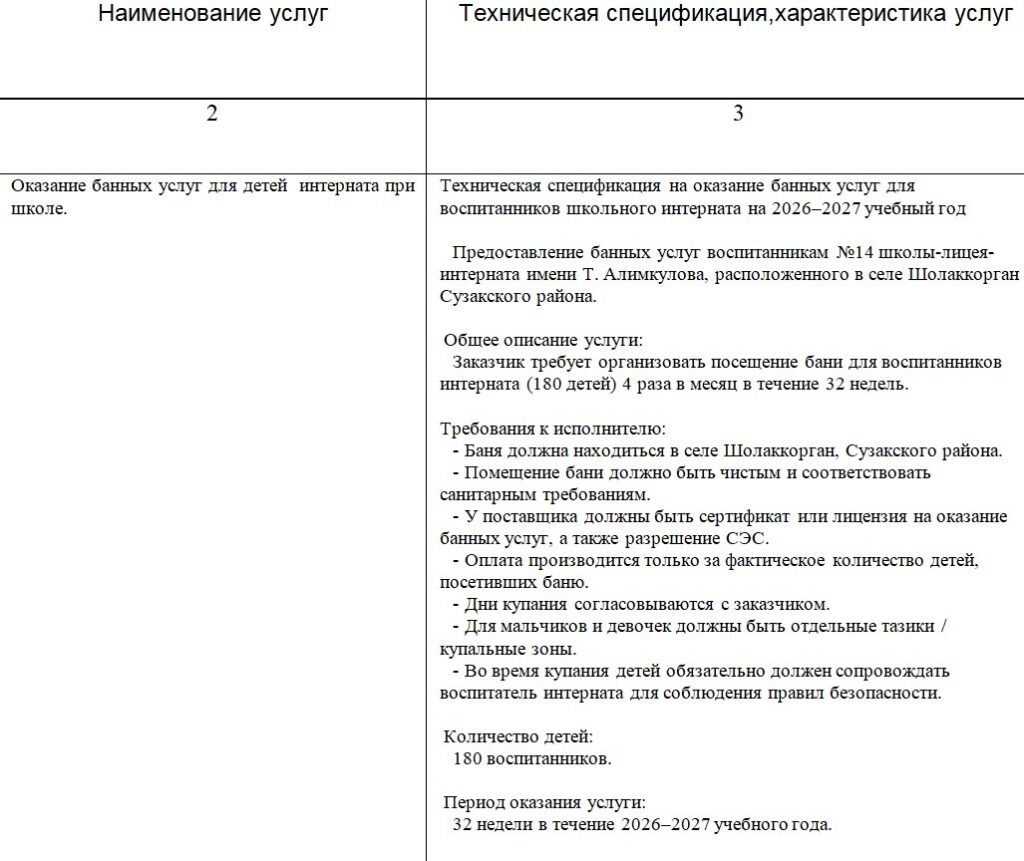 | Наименование услуг | Техническая спецификация,характеристика услуг |
|---|---|
| 2 | 3 |
| Оказание банных услуг для детей интерната при школе. | Техническая спецификация на оказание банных услуг для воспитанников школьного интерната на 2026–2027 учебный год<br><br>Предоставление банных услуг воспитанникам №14 школы-лицея-интерната имени Т. Алимкулова, расположенного в селе Шолаккорган Сузакского района.<br><br>Общее описание услуги:<br>Заказчик требует организовать посещение бани для воспитанников интерната (180 детей) 4 раза в месяц в течение 32 недель.<br><br>Требования к исполнителю:<br>- Баня должна находиться в селе Шолаккорган, Сузакского района.<br>- Помещение бани должно быть чистым и соответствовать санитарным требованиям.<br>- У поставщика должны быть сертификат или лицензия на оказание банных услуг, а также разрешение СЭС.<br>- Оплата производится только за фактическое количество детей, посетивших баню.<br>- Дни купания согласовываются с заказчиком.<br>- Для мальчиков и девочек должны быть отдельные тазики / купальные зоны.<br>- Во время купания детей обязательно должен сопровождать воспитатель интерната для соблюдения правил безопасности.<br><br>Количество детей:<br>180 воспитанников.<br><br>Период оказания услуги:<br>32 недели в течение 2026–2027 учебного года. |